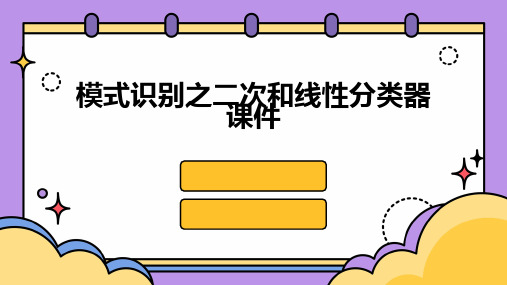 模式识别之二次和线性分类器课件